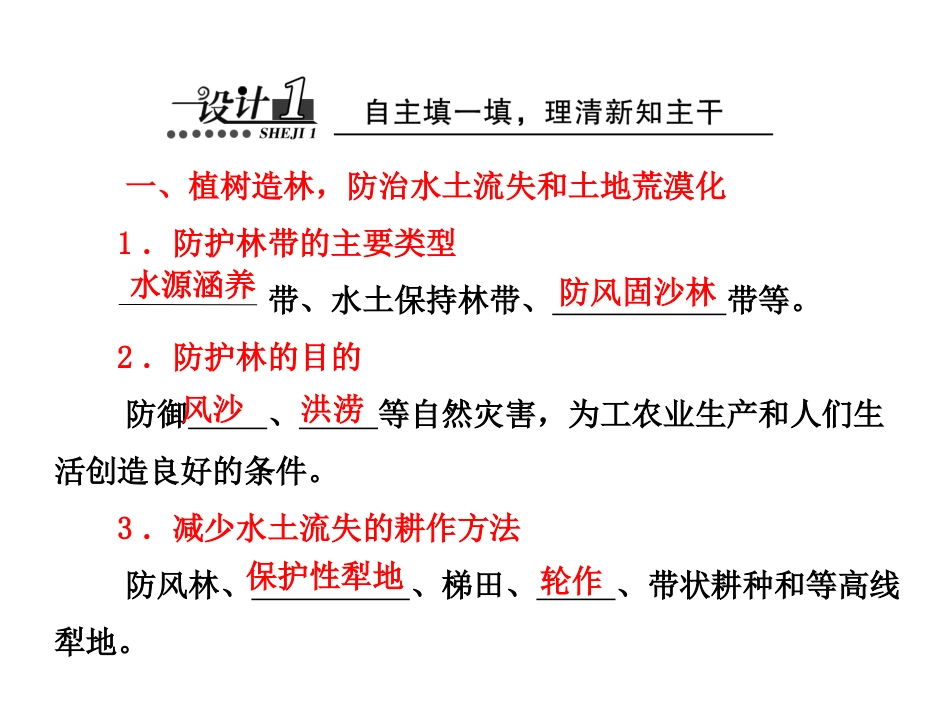 设计1 SHEJI 1 自主填一填，理清新知主干

一、植树造林，防治水土流失和土地荒漠化

1．防护林带的主要类型

水源涵养带、水土保持林带、防风固沙林带等。

2．防护林的目的

防御风沙、洪涝等自然灾害，为工农业生产和人们生活创造良好的条件。

3．减少水土流失的耕作方法

防风林、保护性犁地、梯田、轮作、带状耕种和等高线犁地。